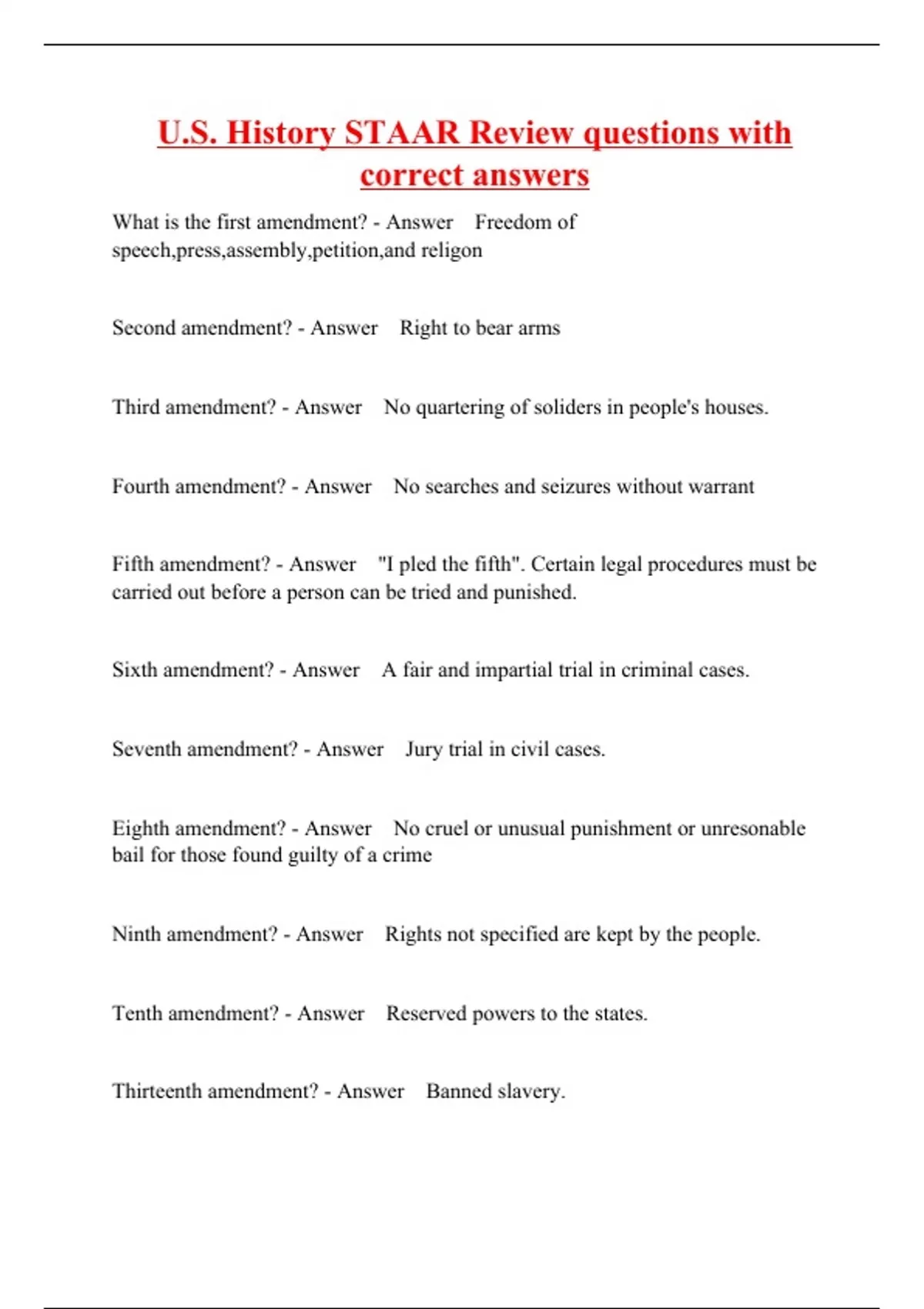 U.S. History STAAR Review questions with correct answers

What is the first amendment? - Answer Freedom of speech,press,assembly,petition,and religon

Second amendment? - Answer Right to bear arms

Third amendment? - Answer No quartering of soliders in people's houses.

Fourth amendment? - Answer No searches and seizures without warrant

Fifth amendment? - Answer "I pled the fifth". Certain legal procedures must be carried out before a person can be tried and punished.

Sixth amendment? - Answer A fair and impartial trial in criminal cases.

Seventh amendment? - Answer Jury trial in civil cases.

Eighth amendment? - Answer No cruel or unusual punishment or unresonable bail for those found guilty of a crime

Ninth amendment? - Answer Rights not specified are kept by the people.

Tenth amendment? - Answer Reserved powers to the states.

Thirteenth amendment? - Answer Banned slavery.